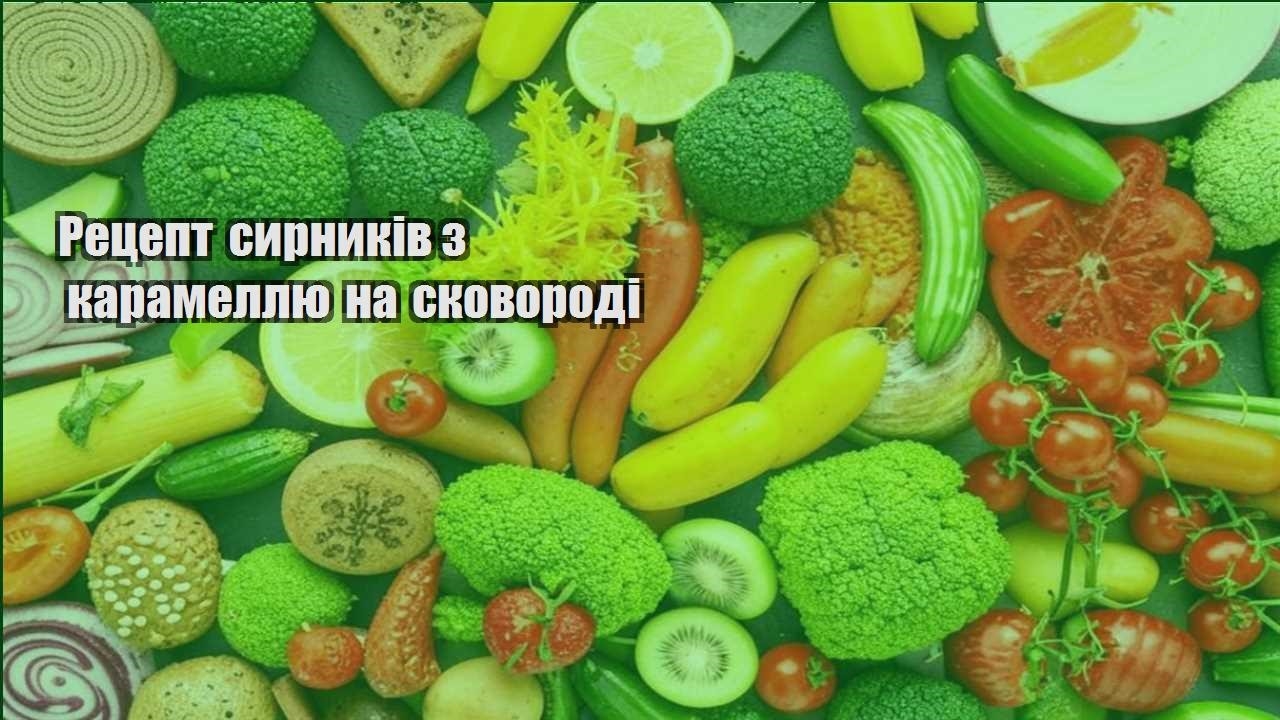 Рецепт сирників з карамеллю на сковороді